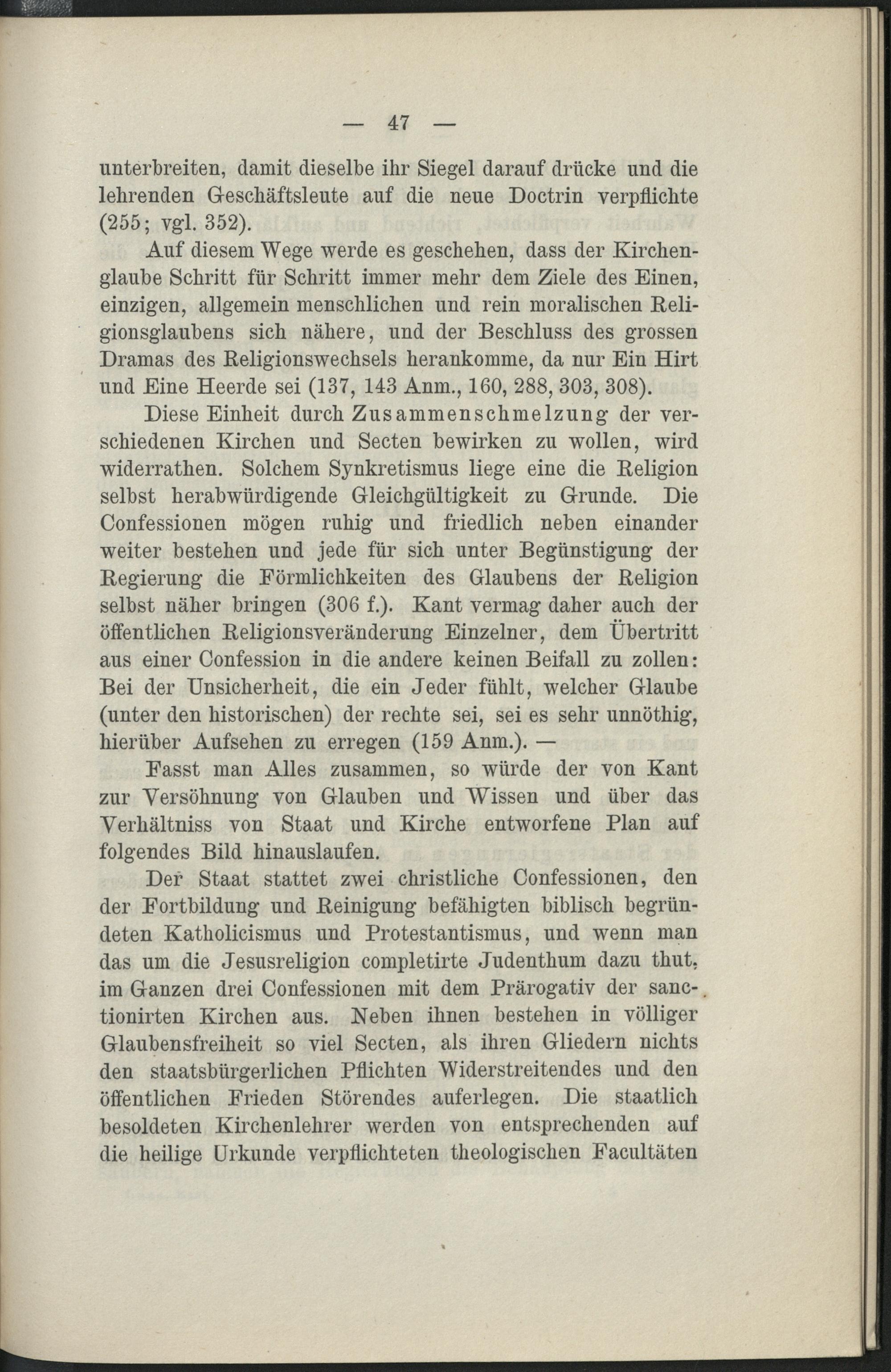 — 47 —

unterbreiten, damit dieselbe ihr Siegel darauf drücke und die lehrenden Geschäftsleute auf die neue Doctrin verpflichte (255; vgl. 352).

Auf diesem Wege werde es geschehen, dass der Kirchenglaube Schritt für Schritt immer mehr dem Ziele des Einen, einzigen, allgemein menschlichen und rein moralischen Religionsglaubens sich nähere, und der Beschluss des grossen Dramas des Religionswechsels herankomme, da nur Ein Hirt und Eine Heerde sei (137, 143 Anm., 160, 288, 303, 308).

Diese Einheit durch Zusammenschmelzung der verschiedenen Kirchen und Secten bewirken zu wollen, wird widerrathen. Solchem Synkretismus liege eine die Religion selbst herabwürdigende Gleichgültigkeit zu Grunde. Die Confessionen mögen ruhig und friedlich neben einander weiter bestehen und jede für sich unter Begünstigung der Regierung die Förmlichkeiten des Glaubens der Religion selbst näher bringen (306 f.). Kant vermag daher auch der öffentlichen Religionsveränderung Einzelner, dem Übertritt aus einer Confession in die andere keinen Beifall zu zollen: Bei der Unsicherheit, die ein Jeder fühlt, welcher Glaube (unter den historischen) der rechte sei, sei es sehr unnöthig, hierüber Aufsehen zu erregen (159 Anm.). —

Fasst man Alles zusammen, so würde der von Kant zur Versöhnung von Glauben und Wissen und über das Verhältniss von Staat und Kirche entworfene Plan auf folgendes Bild hinauslaufen.

Der Staat stattet zwei christliche Confessionen, den der Fortbildung und Reinigung befähigten biblisch begründeten Katholicismus und Protestantismus, und wenn man das um die Jesusreligion completirte Judenthum dazu thut, im Ganzen drei Confessionen mit dem Prärogativ der sanctionirten Kirchen aus. Neben ihnen bestehen in völliger Glaubensfreiheit so viel Secten, als ihren Gliedern nichts den staatsbürgerlichen Pflichten Widerstreitendes und den öffentlichen Frieden Störendes auferlegen. Die staatlich besoldeten Kirchenlehrer werden von entsprechenden auf die heilige Urkunde verpflichteten theologischen Facultäten